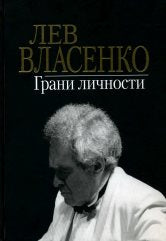 ЛЕВ
ВЛАСЕНКО
Грани личности